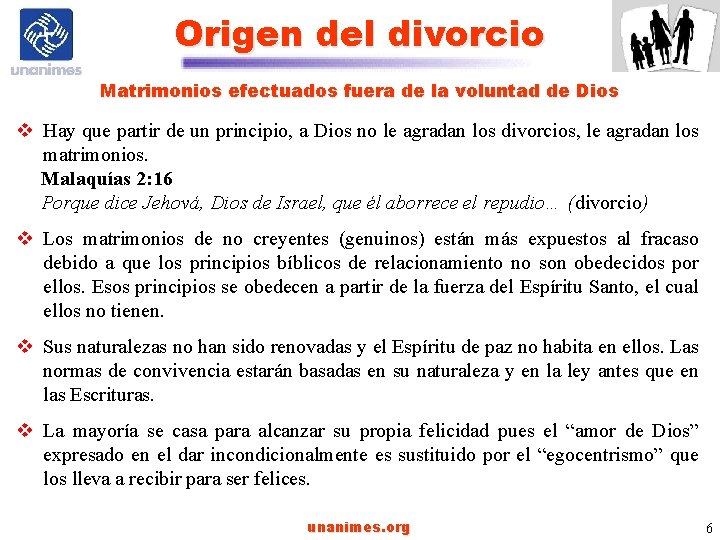 unanimes

Origen del divorcio

Matrimonios efectuados fuera de la voluntad de Dios

❖ Hay que partir de un principio, a Dios no le agradan los divorcios, le agradan los matrimonios.
Malaquías 2:16
Porque dice Jehová, Dios de Israel, que él aborrece el repudio… (divorcio)

❖ Los matrimonios de no creyentes (genuinos) están más expuestos al fracaso debido a que los principios bíblicos de relacionamiento no son obedecidos por ellos. Esos principios se obedecen a partir de la fuerza del Espíritu Santo, el cual ellos no tienen.

❖ Sus naturalezas no han sido renovadas y el Espíritu de paz no habita en ellos. Las normas de convivencia estarán basadas en su naturaleza y en la ley antes que en las Escrituras.

❖ La mayoría se casa para alcanzar su propia felicidad pues el "amor de Dios" expresado en el dar incondicionalmente es sustituido por el "egocentrismo" que los lleva a recibir para ser felices.

unanimes.org

6